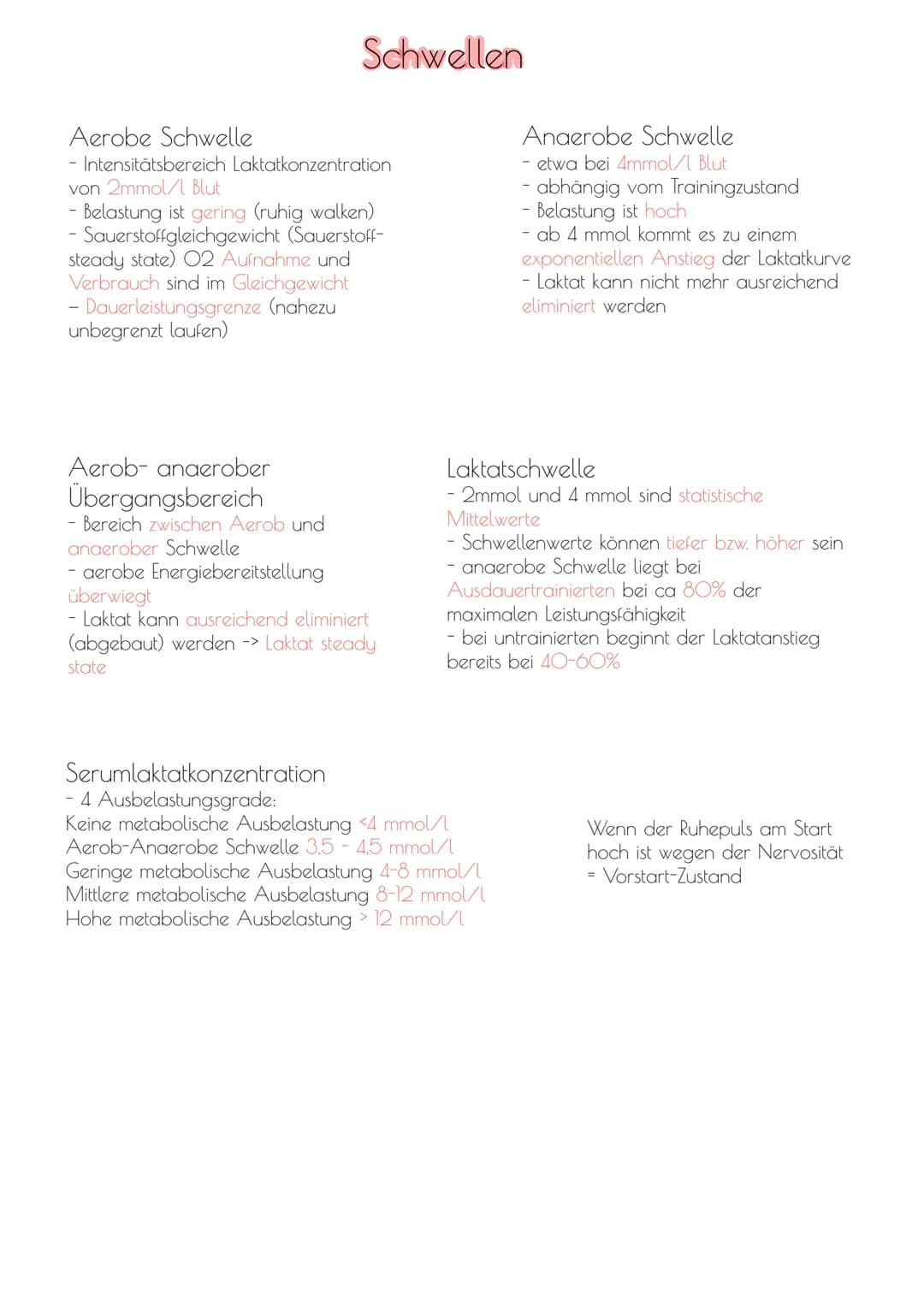 Schwellen

Aerobe Schwelle
- Intensitätsbereich Laktatkonzentration von 2mmol/l Blut
- Belastung ist gering (ruhig walken)
- Sauerstoffgleichgewicht (Sauerstoff-steady state) O2 Aufnahme und Verbrauch sind im Gleichgewicht
- Dauerleistungsgrenze (nahezu unbegrenzt laufen)

Anaerobe Schwelle
- etwa bei 4mmol/l Blut
- abhängig vom Trainingzustand
- Belastung ist hoch
- ab 4 mmol kommt es zu einem exponentiellen Anstieg der Laktatkurve
- Laktat kann nicht mehr ausreichend eliminiert werden

Aerob- anaerober Übergangsbereich
- Bereich zwischen Aerob und anaerober Schwelle
- aerobe Energiebereitstellung überwiegt
- Laktat kann ausreichend eliminiert (abgebaut) werden -> Laktat steady state

Laktatschwelle
- 2mmol und 4 mmol sind statistische Mittelwerte
- Schwellenwerte können tiefer bzw. höher sein
- anaerobe Schwelle liegt bei Ausdauertrainierten bei ca 80% der maximalen Leistungsfähigkeit
- bei untrainierten beginnt der Laktatanstieg bereits bei 40-60%

Serumlaktatkonzentration
- 4 Ausbelastungsgrade:
Keine metabolische Ausbelastung <4 mmol/l
Aerob-Anaerobe Schwelle 3,5 - 4,5 mmol/l
Geringe metabolische Ausbelastung 4-8 mmol/l
Mittlere metabolische Ausbelastung 8-12 mmol/l
Hohe metabolische Ausbelastung > 12 mmol/l

Wenn der Ruhepuls am Start hoch ist wegen der Nervosität = Vorstart-Zustand